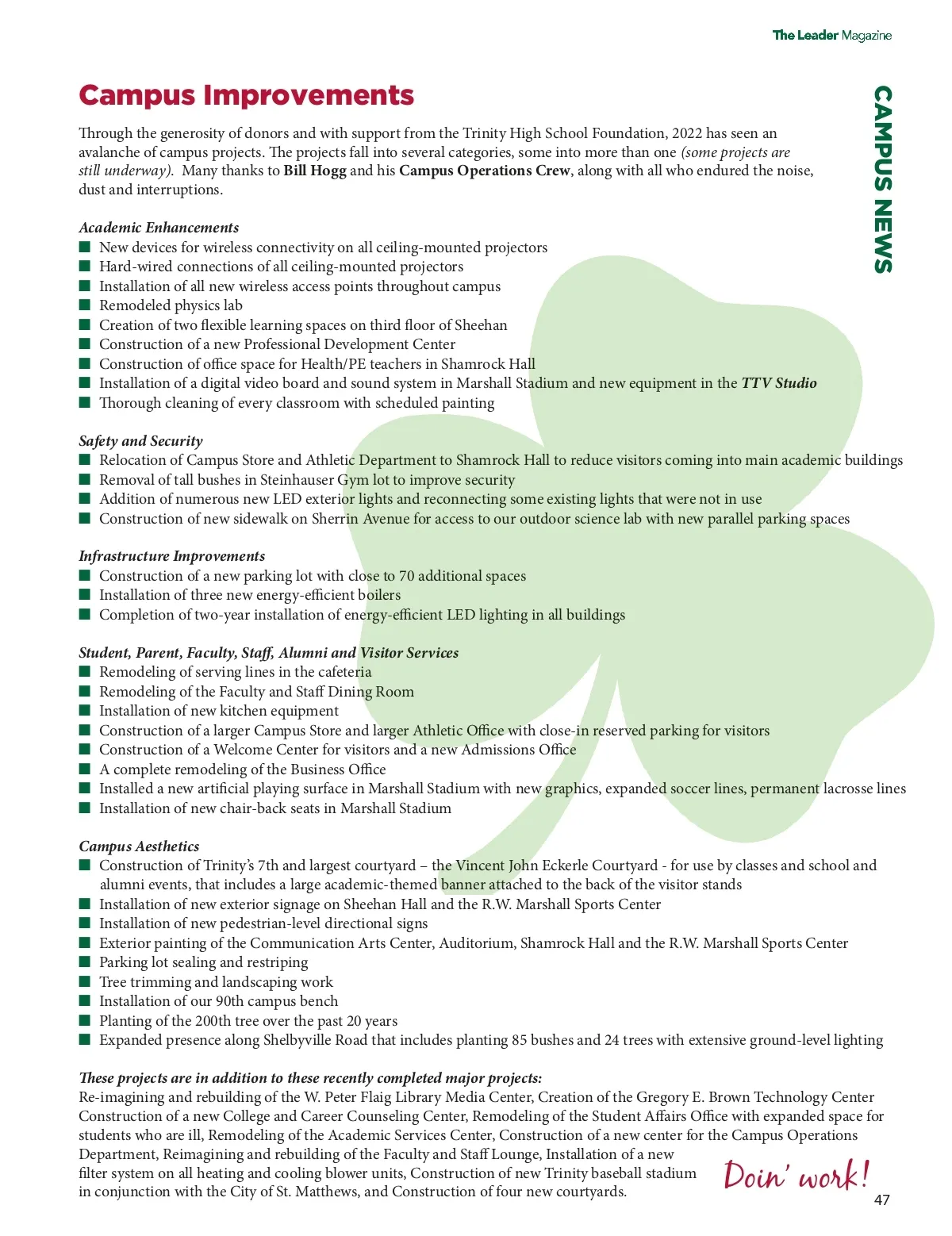 The Leader Magazine

CAMPUS NEWS

Campus Improvements

Through the generosity of donors and with support from the Trinity High School Foundation, 2022 has seen an avalanche of campus projects. The projects fall into several categories, some into more than one (some projects are still underway). Many thanks to Bill Hogg and his Campus Operations Crew, along with all who endured the noise, dust and interruptions.

Academic Enhancements
■ New devices for wireless connectivity on all ceiling-mounted projectors
■ Hard-wired connections of all ceiling-mounted projectors
■ Installation of all new wireless access points throughout campus
■ Remodeled physics lab
■ Creation of two flexible learning spaces on third floor of Sheehan
■ Construction of a new Professional Development Center
■ Construction of office space for Health/PE teachers in Shamrock Hall
■ Installation of a digital video board and sound system in Marshall Stadium and new equipment in the TTV Studio
■ Thorough cleaning of every classroom with scheduled painting

Safety and Security
■ Relocation of Campus Store and Athletic Department to Shamrock Hall to reduce visitors coming into main academic buildings
■ Removal of tall bushes in Steinhauser Gym lot to improve security
■ Addition of numerous new LED exterior lights and reconnecting some existing lights that were not in use
■ Construction of new sidewalk on Sherrin Avenue for access to our outdoor science lab with new parallel parking spaces

Infrastructure Improvements
■ Construction of a new parking lot with close to 70 additional spaces
■ Installation of three new energy-efficient boilers
■ Completion of two-year installation of energy-efficient LED lighting in all buildings

Student, Parent, Faculty, Staff, Alumni and Visitor Services
■ Remodeling of serving lines in the cafeteria
■ Remodeling of the Faculty and Staff Dining Room
■ Installation of new kitchen equipment
■ Construction of a larger Campus Store and larger Athletic Office with close-in reserved parking for visitors
■ Construction of a Welcome Center for visitors and a new Admissions Office
■ A complete remodeling of the Business Office
■ Installed a new artificial playing surface in Marshall Stadium with new graphics, expanded soccer lines, permanent lacrosse lines
■ Installation of new chair-back seats in Marshall Stadium

Campus Aesthetics
■ Construction of Trinity's 7th and largest courtyard – the Vincent John Eckerle Courtyard - for use by classes and school and alumni events, that includes a large academic-themed banner attached to the back of the visitor stands
■ Installation of new exterior signage on Sheehan Hall and the R.W. Marshall Sports Center
■ Installation of new pedestrian-level directional signs
■ Exterior painting of the Communication Arts Center, Auditorium, Shamrock Hall and the R.W. Marshall Sports Center
■ Parking lot sealing and restriping
■ Tree trimming and landscaping work
■ Installation of our 90th campus bench
■ Planting of the 200th tree over the past 20 years
■ Expanded presence along Shelbyville Road that includes planting 85 bushes and 24 trees with extensive ground-level lighting

These projects are in addition to these recently completed major projects:
Re-imagining and rebuilding of the W. Peter Flaig Library Media Center, Creation of the Gregory E. Brown Technology Center Construction of a new College and Career Counseling Center, Remodeling of the Student Affairs Office with expanded space for students who are ill, Remodeling of the Academic Services Center, Construction of a new center for the Campus Operations Department, Reimagining and rebuilding of the Faculty and Staff Lounge, Installation of a new filter system on all heating and cooling blower units, Construction of new Trinity baseball stadium in conjunction with the City of St. Matthews, and Construction of four new courtyards.

Doin' work!

47